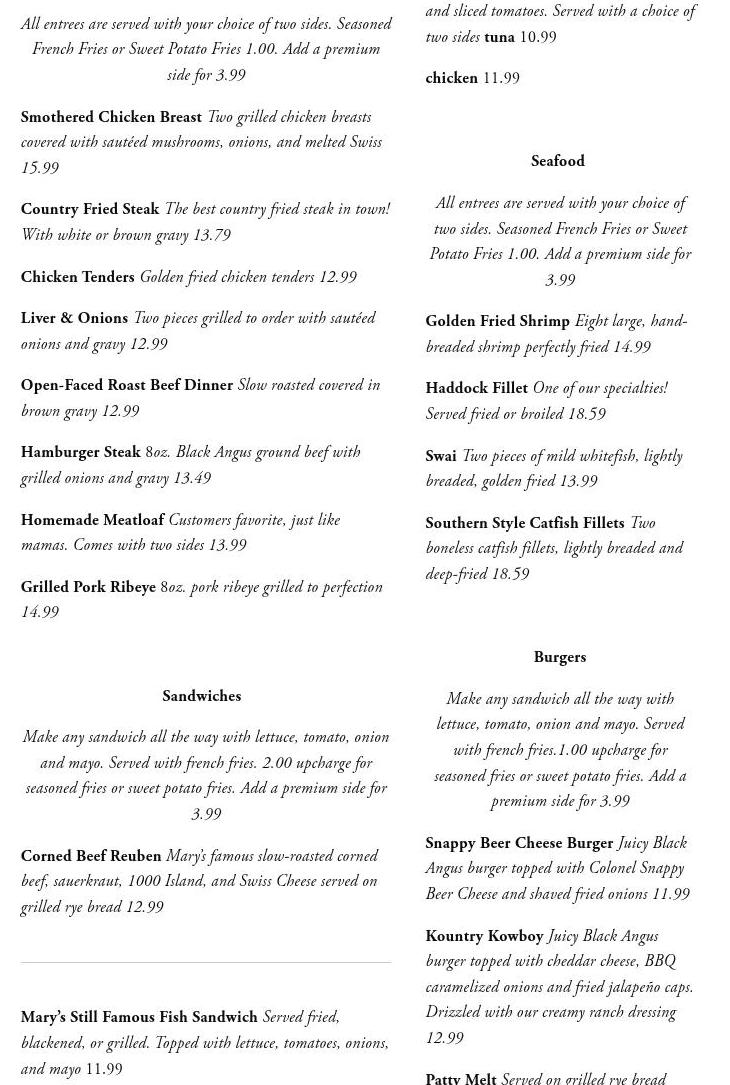 All entrees are served with your choice of two sides. Seasoned French Fries or Sweet Potato Fries 1.00. Add a premium side for 3.99

Smothered Chicken Breast Two grilled chicken breasts covered with sautéed mushrooms, onions, and melted Swiss 15.99

Country Fried Steak The best country fried steak in town! With white or brown gravy 13.79

Chicken Tenders Golden fried chicken tenders 12.99

Liver & Onions Two pieces grilled to order with sautéed onions and gravy 12.99

Open-Faced Roast Beef Dinner Slow roasted covered in brown gravy 12.99

Hamburger Steak 8oz. Black Angus ground beef with grilled onions and gravy 13.49

Homemade Meatloaf Customers favorite, just like mamas. Comes with two sides 13.99

Grilled Pork Ribeye 8oz. pork ribeye grilled to perfection 14.99

Sandwiches

Make any sandwich all the way with lettuce, tomato, onion and mayo. Served with french fries. 2.00 upcharge for seasoned fries or sweet potato fries. Add a premium side for 3.99

Corned Beef Reuben Mary's famous slow-roasted corned beef, sauerkraut, 1000 Island, and Swiss Cheese served on grilled rye bread 12.99

Mary's Still Famous Fish Sandwich Served fried, blackened, or grilled. Topped with lettuce, tomatoes, onions, and mayo 11.99

and sliced tomatoes. Served with a choice of two sides tuna 10.99

chicken 11.99

Seafood

All entrees are served with your choice of two sides. Seasoned French Fries or Sweet Potato Fries 1.00. Add a premium side for 3.99

Golden Fried Shrimp Eight large, hand-breaded shrimp perfectly fried 14.99

Haddock Fillet One of our specialties! Served fried or broiled 18.59

Swai Two pieces of mild whitefish, lightly breaded, golden fried 13.99

Southern Style Catfish Fillets Two boneless catfish fillets, lightly breaded and deep-fried 18.59

Burgers

Make any sandwich all the way with lettuce, tomato, onion and mayo. Served with french fries.1.00 upcharge for seasoned fries or sweet potato fries. Add a premium side for 3.99

Snappy Beer Cheese Burger Juicy Black Angus burger topped with Colonel Snappy Beer Cheese and shaved fried onions 11.99

Kountry Kowboy Juicy Black Angus burger topped with cheddar cheese, BBQ caramelized onions and fried jalapeño caps. Drizzled with our creamy ranch dressing 12.99

Patty Melt Served on grilled rye bread